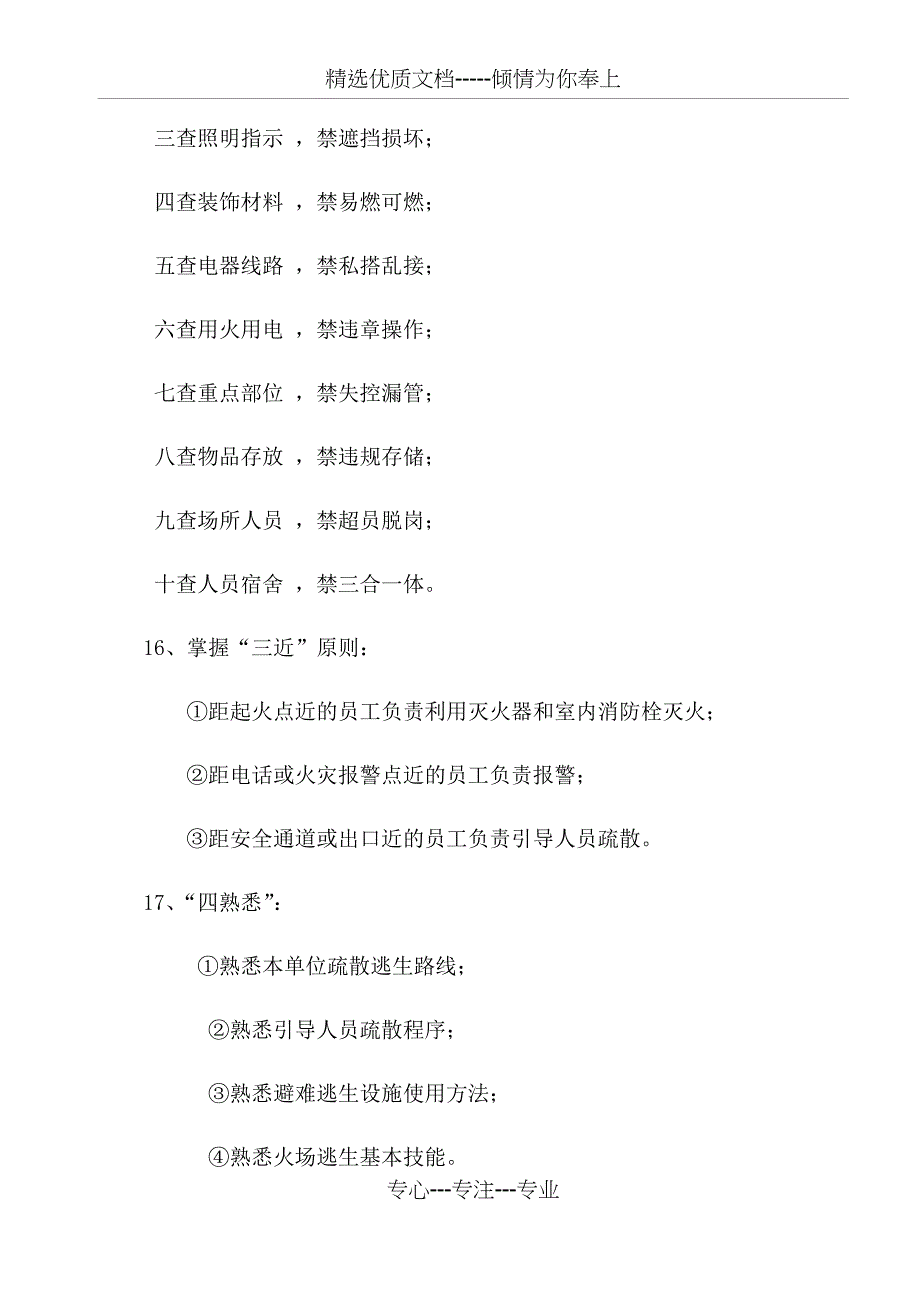 精选优质文档-----倾情为你奉上

三查照明指示 ，禁遮挡损坏；

四查装饰材料 ，禁易燃可燃；

五查电器线路 ，禁私搭乱接；

六查用火用电 ，禁违章操作；

七查重点部位 ，禁失控漏管；

八查物品存放 ，禁违规存储；

九查场所人员 ，禁超员脱岗；

十查人员宿舍 ，禁三合一体。

16、掌握“三近”原则：

①距起火点近的员工负责利用灭火器和室内消防栓灭火；

②距电话或火灾报警点近的员工负责报警；

③距安全通道或出口近的员工负责引导人员疏散。

17、“四熟悉”：

①熟悉本单位疏散逃生路线；

②熟悉引导人员疏散程序；

③熟悉避难逃生设施使用方法；

④熟悉火场逃生基本技能。

专心---专注---专业